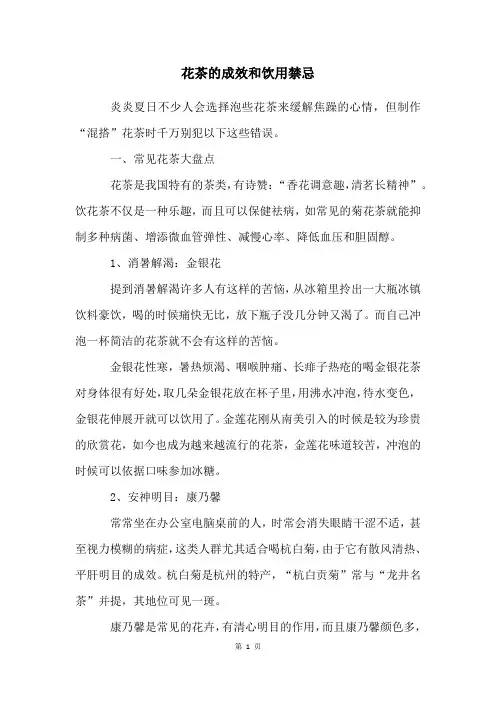 花茶的成效和饮用禁忌

炎炎夏日不少人会选择泡些花茶来缓解焦躁的心情，但制作“混搭”花茶时千万别犯以下这些错误。

一、常见花茶大盘点

花茶是我国特有的茶类，有诗赞：“香花调意趣，清茗长精神”。饮花茶不仅是一种乐趣，而且可以保健祛病，如常见的菊花茶就能抑制多种病菌、增添微血管弹性、减慢心率、降低血压和胆固醇。

1、消暑解渴：金银花

提到消暑解渴许多人有这样的苦恼，从冰箱里拎出一大瓶冰镇饮料豪饮，喝的时候痛快无比，放下瓶子没几分钟又渴了。而自己冲泡一杯简洁的花茶就不会有这样的苦恼。

金银花性寒，暑热烦渴、咽喉肿痛、长痱子热疮的喝金银花茶对身体很有好处，取几朵金银花放在杯子里，用沸水冲泡，待水变色，金银花伸展开就可以饮用了。金莲花刚从南美引入的时候是较为珍贵的欣赏花，如今也成为越来越流行的花茶，金莲花味道较苦，冲泡的时候可以依据口味参加冰糖。

2、安神明目：康乃馨

常常坐在办公室电脑桌前的人，时常会消失眼睛干涩不适，甚至视力模糊的病症，这类人群尤其适合喝杭白菊，由于它有散风清热、平肝明目的成效。杭白菊是杭州的特产，“杭白贡菊”常与“龙井名茶”并提，其地位可见一斑。

康乃馨是常见的花卉，有清心明目的作用，而且康乃馨颜色多，

第 1 页